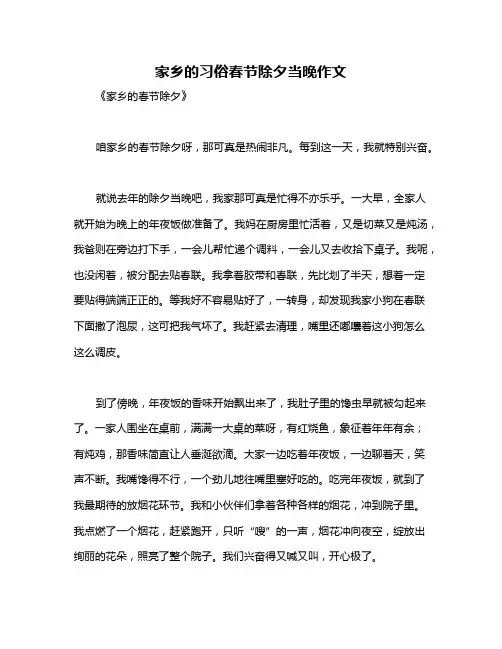 家乡的习俗春节除夕当晚作文

《家乡的春节除夕》

咱家乡的春节除夕呀，那可真是热闹非凡。每到这一天，我就特别兴奋。

就说去年的除夕当晚吧，我家那可真是忙得不亦乐乎。一大早，全家人就开始为晚上的年夜饭做准备了。我妈在厨房里忙活着，又是切菜又是炖汤，我爸则在旁边打下手，一会儿帮忙递个调料，一会儿又去收拾下桌子。我呢，也没闲着，被分配去贴春联。我拿着胶带和春联，先比划了半天，想着一定要贴得端端正正的。等我好不容易贴好了，一转身，却发现我家小狗在春联下面撒了泡尿，这可把我气坏了。我赶紧去清理，嘴里还嘟囔着这小狗怎么这么调皮。

到了傍晚，年夜饭的香味开始飘出来了，我肚子里的馋虫早就被勾起来了。一家人围坐在桌前，满满一大桌的菜呀，有红烧鱼，象征着年年有余；有炖鸡，那香味简直让人垂涎欲滴。大家一边吃着年夜饭，一边聊着天，笑声不断。我嘴馋得不行，一个劲儿地往嘴里塞好吃的。吃完年夜饭，就到了我最期待的放烟花环节。我和小伙伴们拿着各种各样的烟花，冲到院子里。我点燃了一个烟花，赶紧跑开，只听“嗖”的一声，烟花冲向夜空，绽放出绚丽的花朵，照亮了整个院子。我们兴奋得又喊又叫，开心极了。